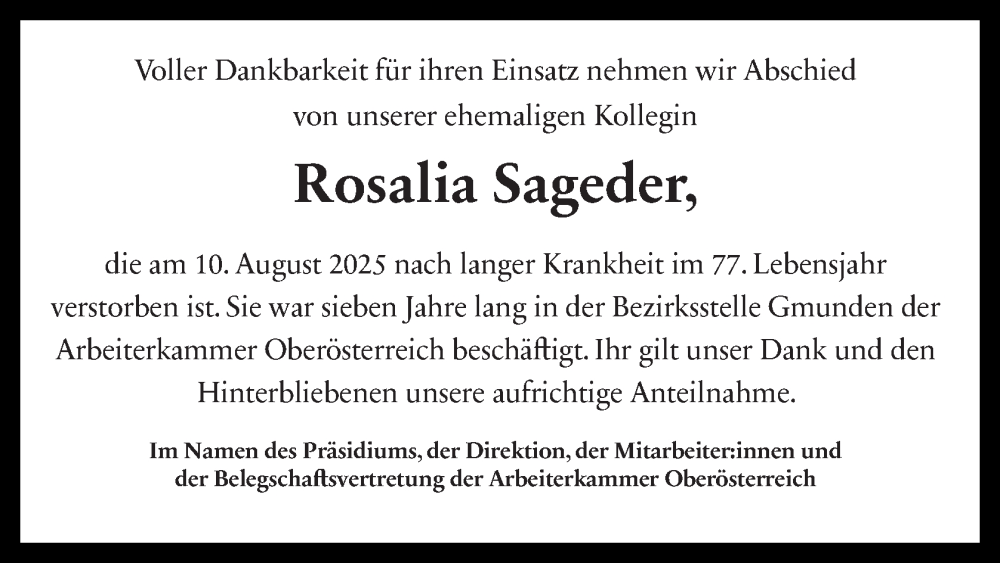 Voller Dankbarkeit für ihren Einsatz nehmen wir Abschied von unserer ehemaligen Kollegin

Rosalia Sageder,

die am 10. August 2025 nach langer Krankheit im 77. Lebensjahr verstorben ist. Sie war sieben Jahre lang in der Bezirksstelle Gmunden der Arbeiterkammer Oberösterreich beschäftigt. Ihr gilt unser Dank und den Hinterbliebenen unsere aufrichtige Anteilnahme.

Im Namen des Präsidiums, der Direktion, der Mitarbeiter:innen und der Belegschaftsvertretung der Arbeiterkammer Oberösterreich